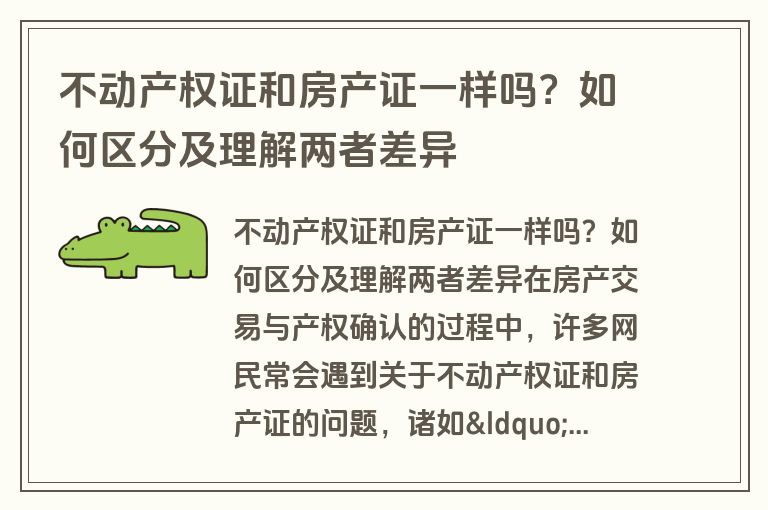 不动产权证和房产证一样吗？如何区分及理解两者差异

不动产权证和房产证一样吗？如何区分及理解两者差异在房产交易与产权确认的过程中，许多网民常会遇到关于不动产权证和房产证的问题，诸如&ldquo;...